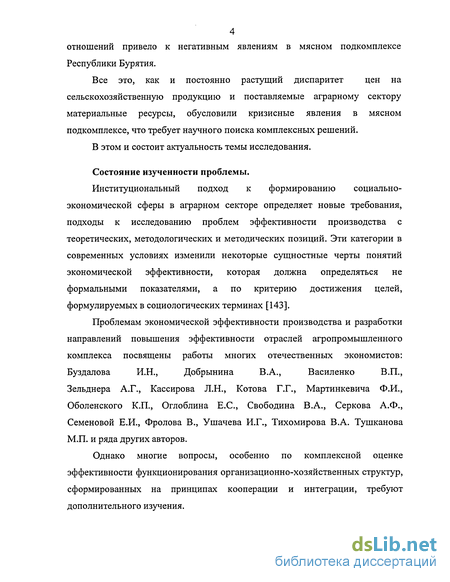 4

отношений привело к негативным явлениям в мясном подкомплексе Республики Бурятия.

Все это, как и постоянно растущий диспаритет цен на сельскохозяйственную продукцию и поставляемые аграрному сектору материальные ресурсы, обусловили кризисные явления в мясном подкомплексе, что требует научного поиска комплексных решений.

В этом и состоит актуальность темы исследования.

Состояние изученности проблемы.

Институциональный подход к формированию социально-экономической сферы в аграрном секторе определяет новые требования, подходы к исследованию проблем эффективности производства с теоретических, методологических и методических позиций. Эти категории в современных условиях изменили некоторые сущностные черты понятий экономической эффективности, которая должна определяться не формальными показателями, а по критерию достижения целей, формулируемых в социологических терминах [143].

Проблемам экономической эффективности производства и разработки направлений повышения эффективности отраслей агропромышленного комплекса посвящены работы многих отечественных экономистов: Буздалова И.Н., Добрынина В.А., Василенко В.П., Зельднера А.Г., Кассирова Л.Н., Котова Г.Г., Мартинкевича Ф.И., Оболенского К.П., Оглоблина Е.С., Свободина В.А., Серкова А.Ф., Семеновой Е.И., Фролова В., Ушачева И.Г., Тихомирова В.А. Тушканова М.П. и ряда других авторов.

Однако многие вопросы, особенно по комплексной оценке эффективности функционирования организационно-хозяйственных структур, сформированных на принципах кооперации и интеграции, требуют дополнительного изучения.

dsLib.net
библиотека диссертаций